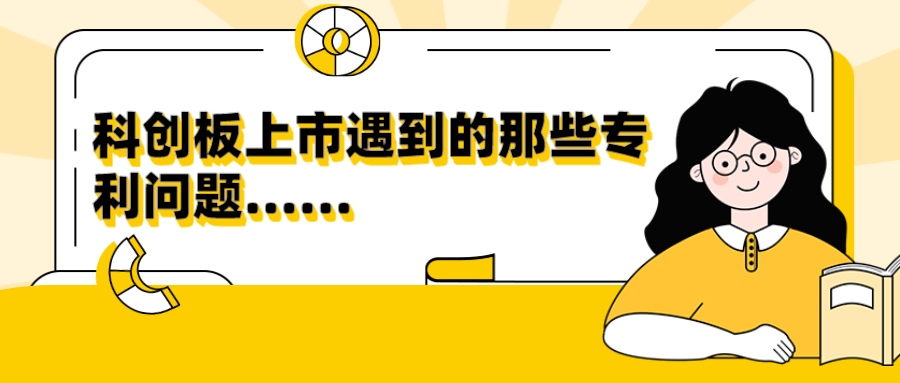 科创板上市遇到的那些专利问题……